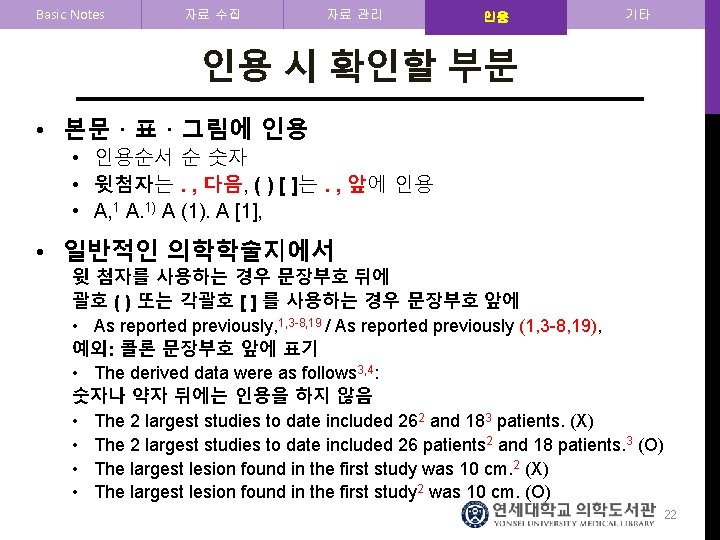 Basic Notes 자료 수집 자료 관리 인용 기타

인용 시 확인할 부분

• 본문 · 표 · 그림에 인용
• 인용순서 순 숫자
• 윗첨자는 . , 다음, ( ) [ ]는 . , 앞에 인용
• A,$^{1}$ A.$^{1)}$ A (1). A [1],

• 일반적인 의학학술지에서
윗 첨자를 사용하는 경우 문장부호 뒤에
괄호 ( ) 또는 각괄호 [ ] 를 사용하는 경우 문장부호 앞에
• As reported previously,$^{1,3-8,19}$ / As reported previously (1,3-8,19),
예외: 콜론 문장부호 앞에 표기
• The derived data were as follows$^{3,4}$:
숫자나 약자 뒤에는 인용을 하지 않음
• The 2 largest studies to date included 26$^{2}$ and 18$^{3}$ patients. (X)
• The 2 largest studies to date included 26 patients$^{2}$ and 18 patients.$^{3}$ (O)
• The largest lesion found in the first study was 10 cm.$^{2}$ (X)
• The largest lesion found in the first study$^{2}$ was 10 cm. (O)

연세대학교 의학도서관
YONSEI UNIVERSITY MEDICAL LIBRARY
22